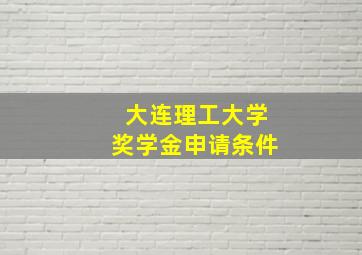 大连理工大学
奖学金申请条件